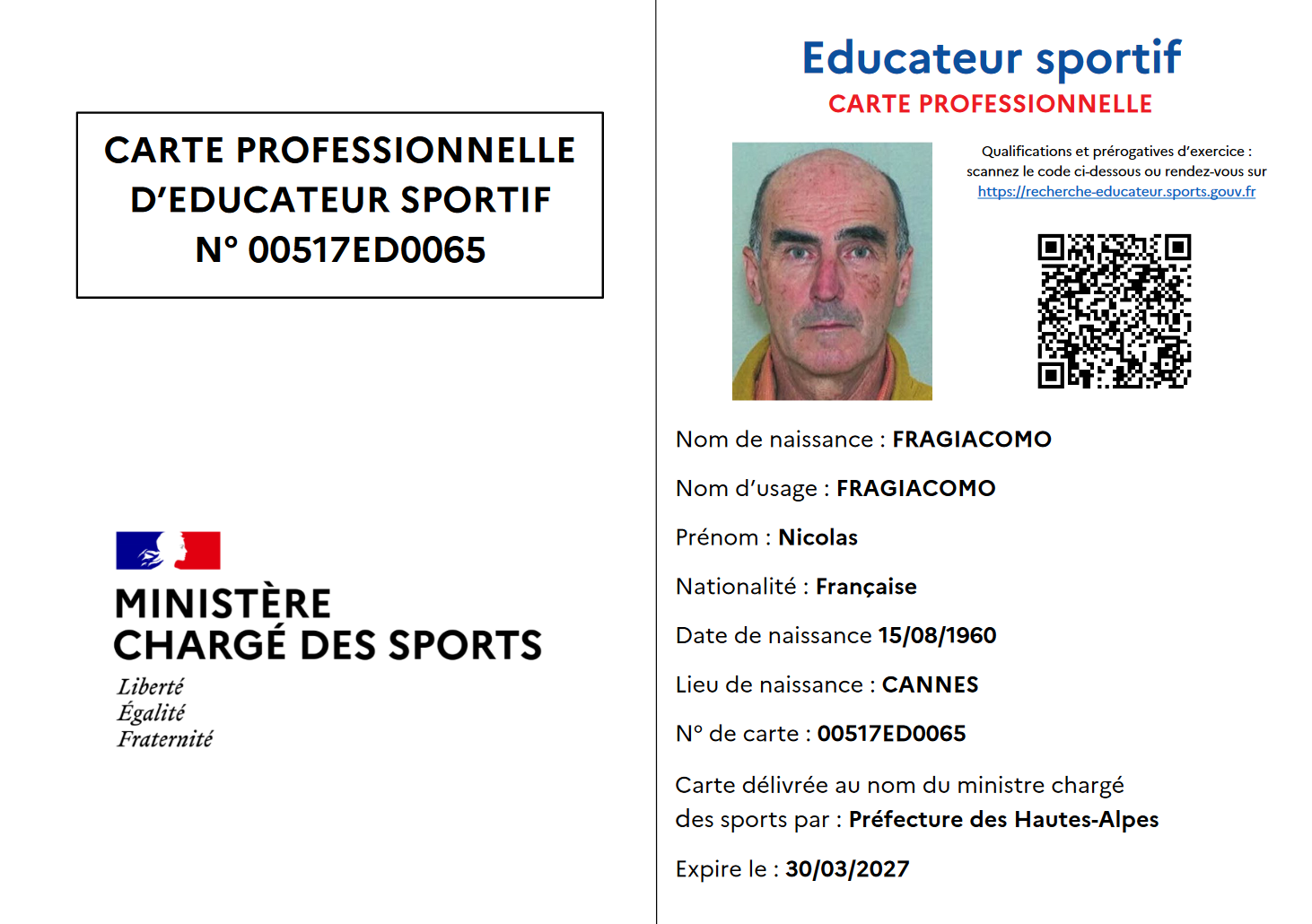 CARTE PROFESSIONNELLE
D'EDUCATEUR SPORTIF
N° 00517ED0065

MINISTÈRE
CHARGÉ DES SPORTS
Liberté
Égalité
Fraternité

Educateur sportif
CARTE PROFESSIONNELLE

Qualifications et prérogatives d'exercice : scannez le code ci-dessous ou rendez-vous sur https://recherche-educateur.sports.gouv.fr

Nom de naissance : FRAGIACOMO

Nom d'usage : FRAGIACOMO

Prénom : Nicolas

Nationalité : Française

Date de naissance 15/08/1960

Lieu de naissance : CANNES

N° de carte : 00517ED0065

Carte délivrée au nom du ministre chargé des sports par : Préfecture des Hautes-Alpes

Expire le : 30/03/2027